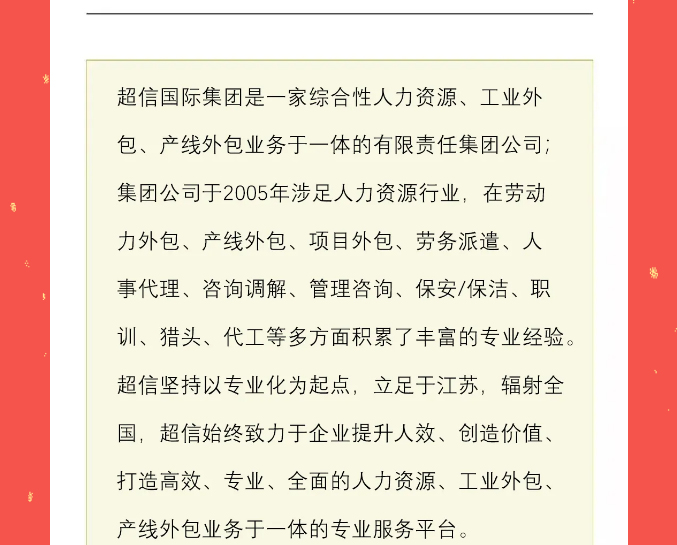 超信国际集团是一家综合性人力资源、工业外包、产线外包业务于一体的有限责任集团公司;集团公司于2005年涉足人力资源行业，在劳动力外包、产线外包、项目外包、劳务派遣、人事代理、咨询调解、管理咨询、保安/保洁、职训、猎头、代工等多方面积累了丰富的专业经验。超信坚持以专业化为起点，立足于江苏，辐射全国，超信始终致力于企业提升人效、创造价值、打造高效、专业、全面的人力资源、工业外包、产线外包业务于一体的专业服务平台。